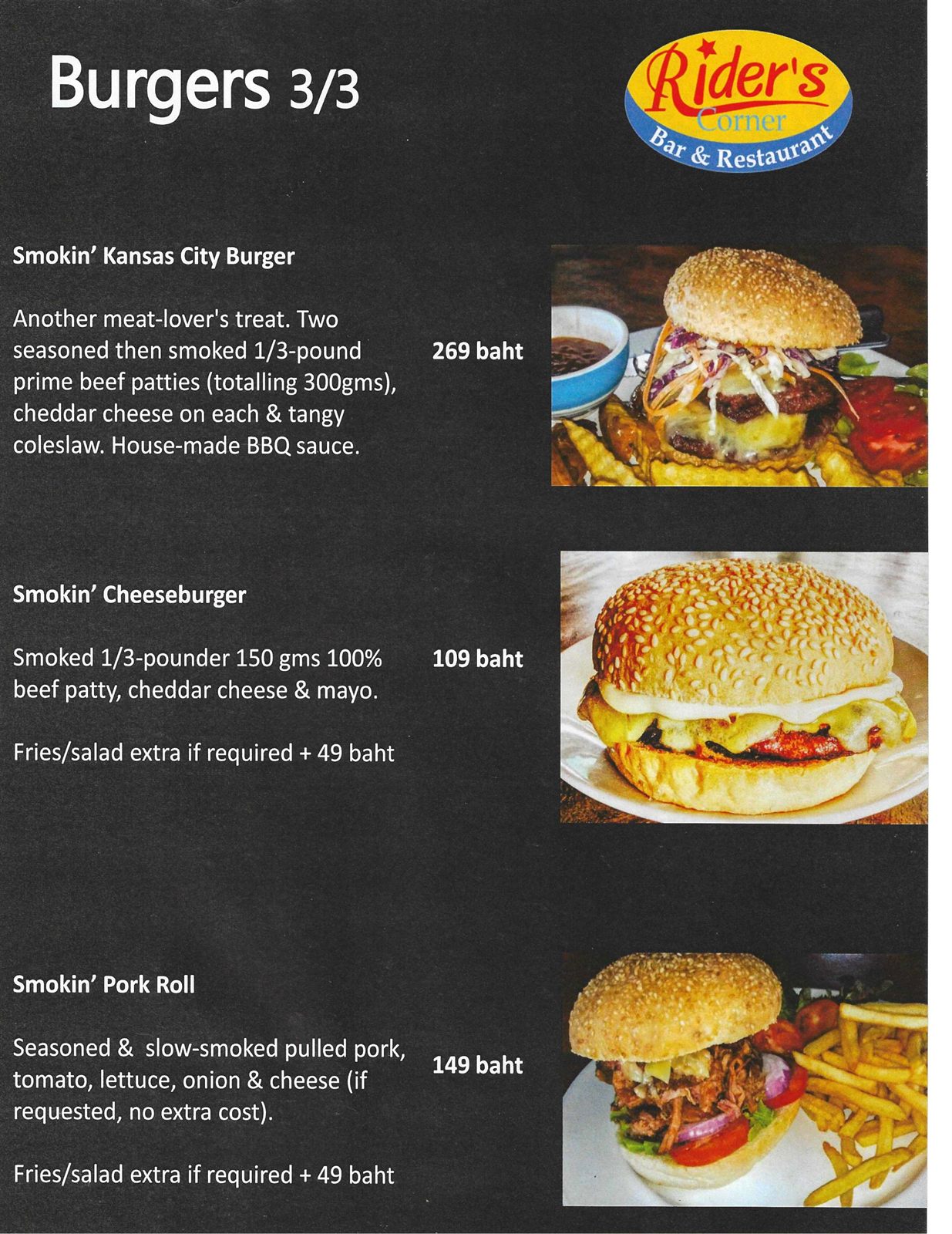 Burgers 3/3

Rider's Corner Bar & Restaurant

Smokin' Kansas City Burger

Another meat-lover's treat. Two seasoned then smoked 1/3-pound prime beef patties (totalling 300gms), cheddar cheese on each & tangy coleslaw. House-made BBQ sauce.

269 baht

Smokin' Cheeseburger

Smoked 1/3-pounder 150 gms 100% beef patty, cheddar cheese & mayo.

109 baht

Fries/salad extra if required + 49 baht

Smokin' Pork Roll

Seasoned & slow-smoked pulled pork, tomato, lettuce, onion & cheese (if requested, no extra cost).

149 baht

Fries/salad extra if required + 49 baht